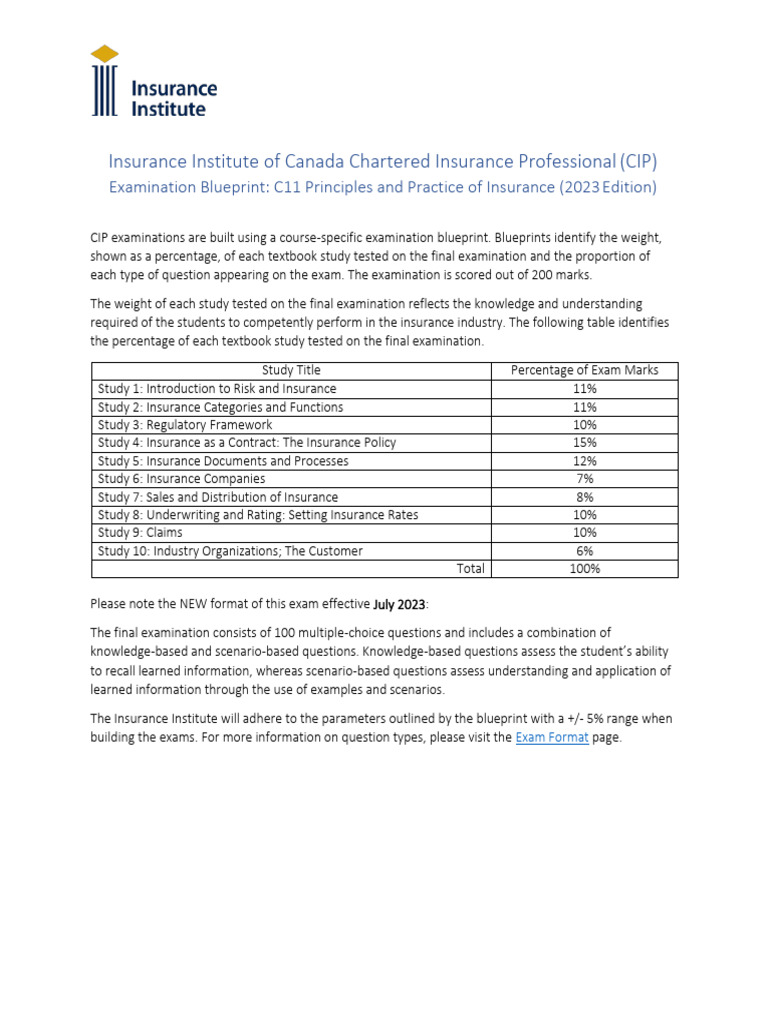 Insurance Institute

Insurance Institute of Canada Chartered Insurance Professional (CIP)
Examination Blueprint: C11 Principles and Practice of Insurance (2023 Edition)

CIP examinations are built using a course-specific examination blueprint. Blueprints identify the weight, shown as a percentage, of each textbook study tested on the final examination and the proportion of each type of question appearing on the exam. The examination is scored out of 200 marks.

The weight of each study tested on the final examination reflects the knowledge and understanding required of the students to competently perform in the insurance industry. The following table identifies the percentage of each textbook study tested on the final examination.

| Study Title | Percentage of Exam Marks |
|---|---|
| Study 1: Introduction to Risk and Insurance | 11% |
| Study 2: Insurance Categories and Functions | 11% |
| Study 3: Regulatory Framework | 10% |
| Study 4: Insurance as a Contract: The Insurance Policy | 15% |
| Study 5: Insurance Documents and Processes | 12% |
| Study 6: Insurance Companies | 7% |
| Study 7: Sales and Distribution of Insurance | 8% |
| Study 8: Underwriting and Rating: Setting Insurance Rates | 10% |
| Study 9: Claims | 10% |
| Study 10: Industry Organizations; The Customer | 6% |
| Total | 100% |

Please note the NEW format of this exam effective July 2023:

The final examination consists of 100 multiple-choice questions and includes a combination of knowledge-based and scenario-based questions. Knowledge-based questions assess the student's ability to recall learned information, whereas scenario-based questions assess understanding and application of learned information through the use of examples and scenarios.

The Insurance Institute will adhere to the parameters outlined by the blueprint with a +/- 5% range when building the exams. For more information on question types, please visit the Exam Format page.